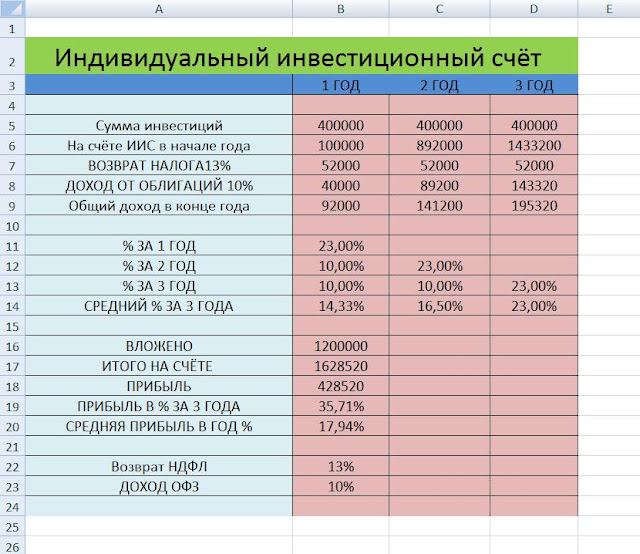 | | A | B | C | D | E |
|---|---|---|---|---|---|
| 1 | | | | | |
| 2 | Индивидуальный инвестиционный счёт | | | | |
| 3 | | 1 ГОД | 2 ГОД | 3 ГОД | |
| 4 | | | | | |
| 5 | Сумма инвестиций | 400000 | 400000 | 400000 | |
| 6 | На счёте ИИС в начале года | 100000 | 892000 | 1433200 | |
| 7 | ВОЗВРАТ НАЛОГА13% | 52000 | 52000 | 52000 | |
| 8 | ДОХОД ОТ ОБЛИГАЦИЙ 10% | 40000 | 89200 | 143320 | |
| 9 | Общий доход в конце года | 92000 | 141200 | 195320 | |
| 10 | | | | | |
| 11 | % ЗА 1 ГОД | 23,00% | | | |
| 12 | % ЗА 2 ГОД | 10,00% | 23,00% | | |
| 13 | % ЗА 3 ГОД | 10,00% | 10,00% | 23,00% | |
| 14 | СРЕДНИЙ % ЗА 3 ГОДА | 14,33% | 16,50% | 23,00% | |
| 15 | | | | | |
| 16 | ВЛОЖЕНО | 1200000 | | | |
| 17 | ИТОГО НА СЧЁТЕ | 1628520 | | | |
| 18 | ПРИБЫЛЬ | 428520 | | | |
| 19 | ПРИБЫЛЬ В % ЗА 3 ГОДА | 35,71% | | | |
| 20 | СРЕДНЯЯ ПРИБЫЛЬ В ГОД % | 17,94% | | | |
| 21 | | | | | |
| 22 | Возврат НДФЛ | 13% | | | |
| 23 | ДОХОД ОФЗ | 10% | | | |
| 24 | | | | | |
| 25 | | | | | |
| 26 | | | | | |